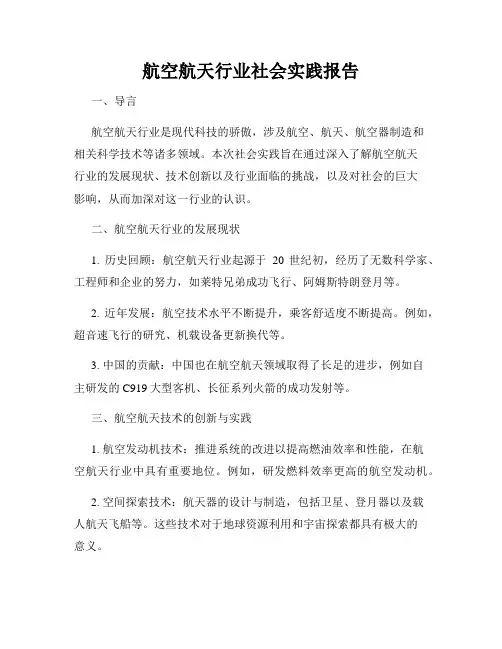 航空航天行业社会实践报告

一、导言

航空航天行业是现代科技的骄傲，涉及航空、航天、航空器制造和相关科学技术等诸多领域。本次社会实践旨在通过深入了解航空航天行业的发展现状、技术创新以及行业面临的挑战，以及对社会的巨大影响，从而加深对这一行业的认识。

二、航空航天行业的发展现状

1. 历史回顾：航空航天行业起源于 20 世纪初，经历了无数科学家、工程师和企业的努力，如莱特兄弟成功飞行、阿姆斯特朗登月等。

2. 近年发展：航空技术水平不断提升，乘客舒适度不断提高。例如，超音速飞行的研究、机载设备更新换代等。

3. 中国的贡献：中国也在航空航天领域取得了长足的进步，例如自主研发的 C919 大型客机、长征系列火箭的成功发射等。

三、航空航天技术的创新与实践

1. 航空发动机技术：推进系统的改进以提高燃油效率和性能，在航空航天行业中具有重要地位。例如，研发燃料效率更高的航空发动机。

2. 空间探索技术：航天器的设计与制造，包括卫星、登月器以及载人航天飞船等。这些技术对于地球资源利用和宇宙探索都具有极大的意义。